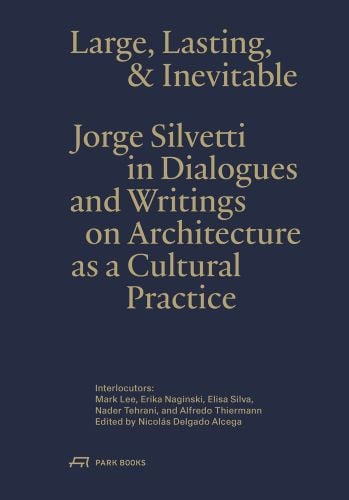 Large, Lasting, & Inevitable

Jorge Silvetti in Dialogues and Writings on Architecture as a Cultural Practice

Interlocutors:
Mark Lee, Erika Naginski, Elisa Silva, Nader Tehrani, and Alfredo Thiermann
Edited by Nicolás Delgado Alcega

PARK BOOKS